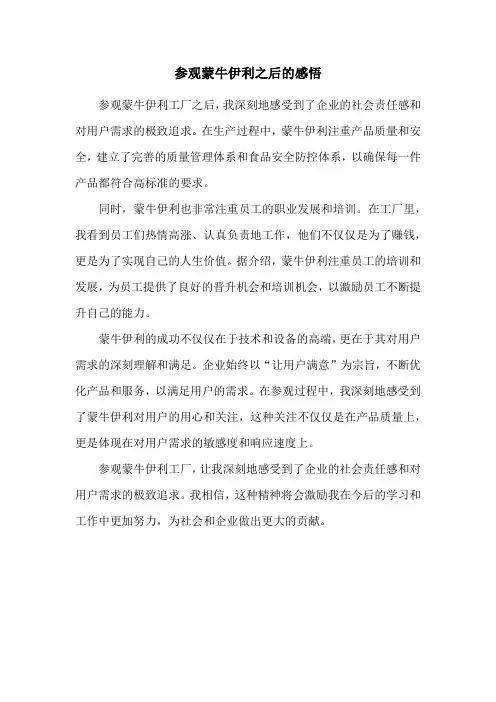 参观蒙牛伊利之后的感悟

参观蒙牛伊利工厂之后，我深刻地感受到了企业的社会责任感和对用户需求的极致追求。在生产过程中，蒙牛伊利注重产品质量和安全，建立了完善的质量管理体系和食品安全防控体系，以确保每一件产品都符合高标准的要求。

同时，蒙牛伊利也非常注重员工的职业发展和培训。在工厂里，我看到员工们热情高涨、认真负责地工作，他们不仅仅是为了赚钱，更是为了实现自己的人生价值。据介绍，蒙牛伊利注重员工的培训和发展，为员工提供了良好的晋升机会和培训机会，以激励员工不断提升自己的能力。

蒙牛伊利的成功不仅仅在于技术和设备的高端，更在于其对用户需求的深刻理解和满足。企业始终以“让用户满意”为宗旨，不断优化产品和服务，以满足用户的需求。在参观过程中，我深刻地感受到了蒙牛伊利对用户的用心和关注，这种关注不仅仅是在产品质量上，更是体现在对用户需求的敏感度和响应速度上。

参观蒙牛伊利工厂，让我深刻地感受到了企业的社会责任感和对用户需求的极致追求。我相信，这种精神将会激励我在今后的学习和工作中更加努力，为社会和企业做出更大的贡献。